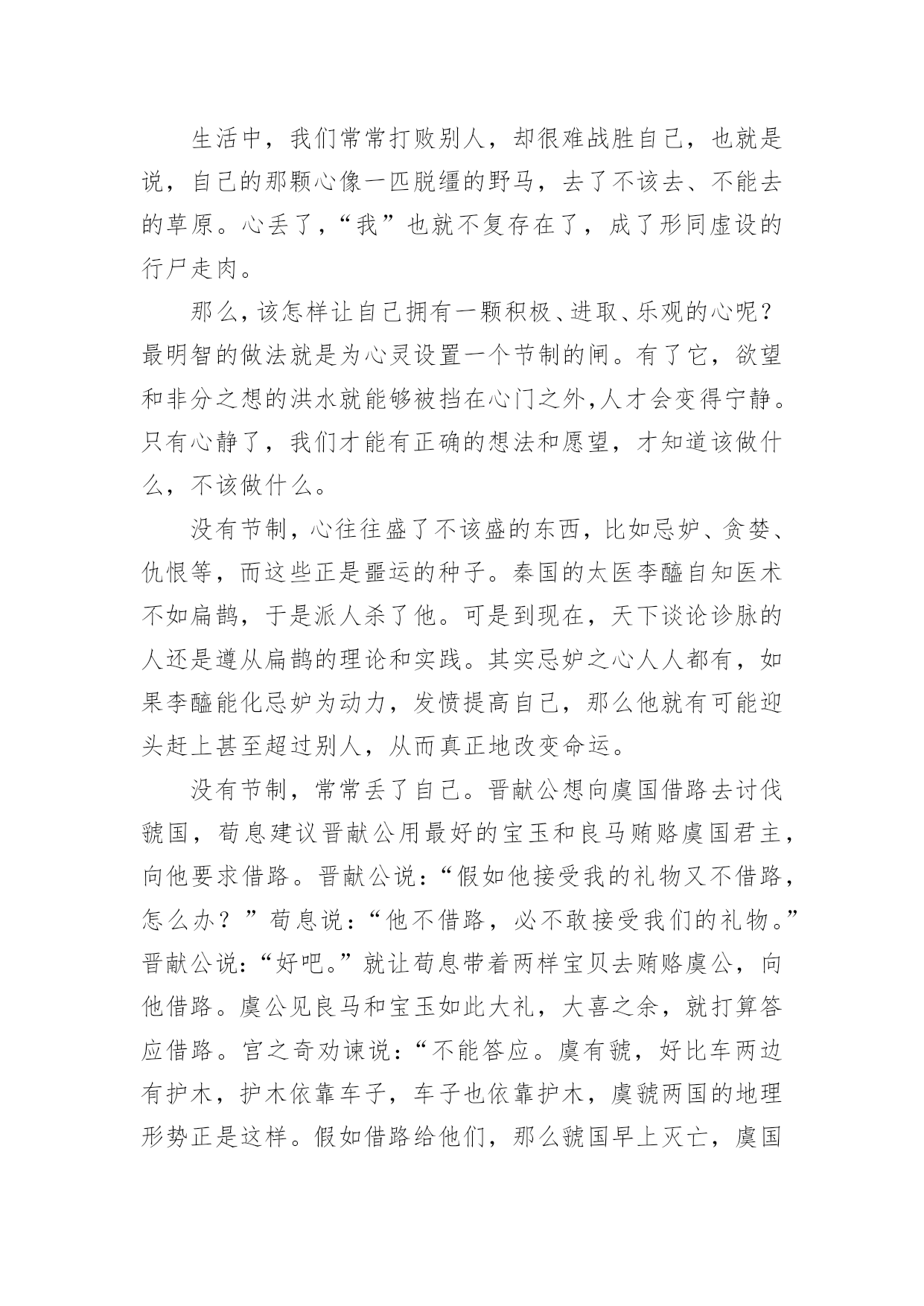 生活中，我们常常打败别人，却很难战胜自己，也就是说，自己的那颗心像一匹脱缰的野马，去了不该去、不能去的草原。心丢了，“我”也就不复存在了，成了形同虚设的行尸走肉。

那么，该怎样让自己拥有一颗积极、进取、乐观的心呢？最明智的做法就是为心灵设置一个节制的闸。有了它，欲望和非分之想的洪水就能够被挡在心门之外，人才会变得宁静。只有心静了，我们才能有正确的想法和愿望，才知道该做什么，不该做什么。

没有节制，心往往盛了不该盛的东西，比如忌妒、贪婪、仇恨等，而这些正是噩运的种子。秦国的太医李醯自知医术不如扁鹊，于是派人杀了他。可是到现在，天下谈论诊脉的人还是遵从扁鹊的理论和实践。其实忌妒之心人人都有，如果李醯能化忌妒为动力，发愤提高自己，那么他就有可能迎头赶上甚至超过别人，从而真正地改变命运。

没有节制，常常丢了自己。晋献公想向虞国借路去讨伐虢国，荀息建议晋献公用最好的宝玉和良马贿赂虞国君主，向他要求借路。晋献公说：“假如他接受我的礼物又不借路，怎么办？”荀息说：“他不借路，必不敢接受我们的礼物。”晋献公说：“好吧。”就让荀息带着两样宝贝去贿赂虞公，向他借路。虞公见良马和宝玉如此大礼，大喜之余，就打算答应借路。宫之奇劝谏说：“不能答应。虞有虢，好比车两边有护木，护木依靠车子，车子也依靠护木，虞虢两国的地理形势正是这样。假如借路给他们，那么虢国早上灭亡，虞国